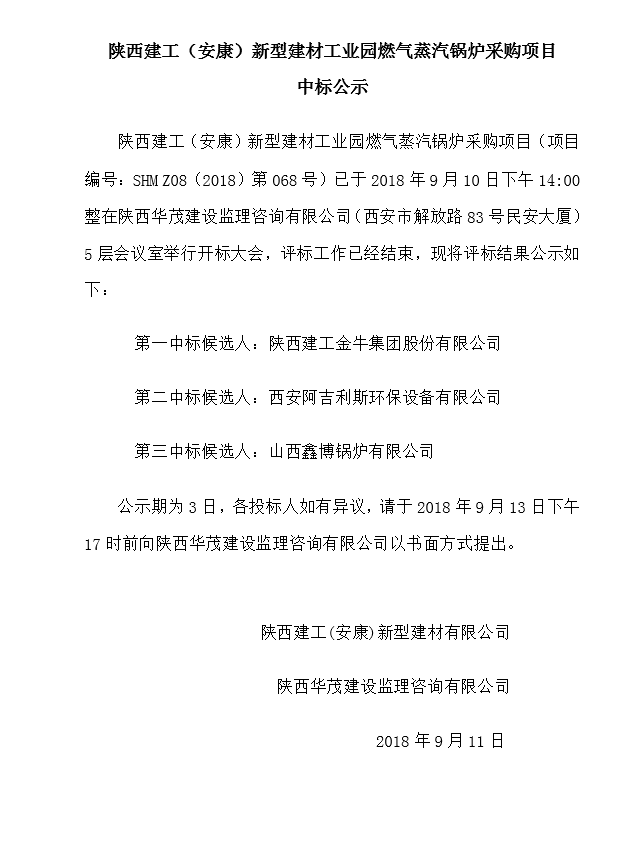 陕西建工（安康）新型建材工业园燃气蒸汽锅炉采购项目

中标公示

陕西建工（安康）新型建材工业园燃气蒸汽锅炉采购项目（项目编号：SHM Z08（2018）第 068 号）已于 2018 年 9 月 10 日下午 14:00 整在陕西华茂建设监理咨询有限公司（西安市解放路 83 号民安大厦）5 层会议室举行开标大会，评标工作已经结束，现将评标结果公示如下：

第一中标候选人：陕西建工金牛集团股份有限公司

第二中标候选人：西安阿吉利斯环保设备有限公司

第三中标候选人：山西鑫博锅炉有限公司

公示期为 3 日，各投标人如有异议，请于 2018 年 9 月 13 日下午 17 时前向陕西华茂建设监理咨询有限公司以书面方式提出。

陕西建工(安康)新型建材有限公司

陕西华茂建设监理咨询有限公司

2018 年 9 月 11 日